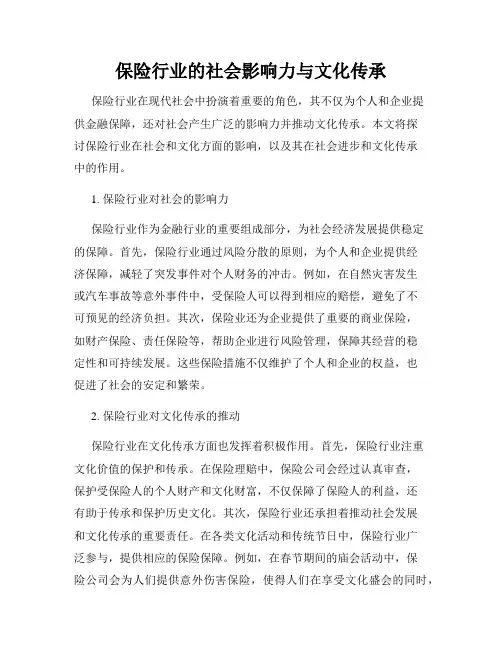 保险行业的社会影响力与文化传承

保险行业在现代社会中扮演着重要的角色，其不仅为个人和企业提供金融保障，还对社会产生广泛的影响力并推动文化传承。本文将探讨保险行业在社会和文化方面的影响，以及其在社会进步和文化传承中的作用。

1. 保险行业对社会的影响力

保险行业作为金融行业的重要组成部分，为社会经济发展提供稳定的保障。首先，保险行业通过风险分散的原则，为个人和企业提供经济保障，减轻了突发事件对个人财务的冲击。例如，在自然灾害发生或汽车事故等意外事件中，受保险人可以得到相应的赔偿，避免了不可预见的经济负担。其次，保险业还为企业提供了重要的商业保险，如财产保险、责任保险等，帮助企业进行风险管理，保障其经营的稳定性和可持续发展。这些保险措施不仅维护了个人和企业的权益，也促进了社会的安定和繁荣。

2. 保险行业对文化传承的推动

保险行业在文化传承方面也发挥着积极作用。首先，保险行业注重文化价值的保护和传承。在保险理赔中，保险公司会经过认真审查，保护受保险人的个人财产和文化财富，不仅保障了保险人的利益，还有助于传承和保护历史文化。其次，保险行业还承担着推动社会发展和文化传承的重要责任。在各类文化活动和传统节日中，保险行业广泛参与，提供相应的保险保障。例如，在春节期间的庙会活动中，保险公司会为人们提供意外伤害保险，使得人们在享受文化盛会的同时，